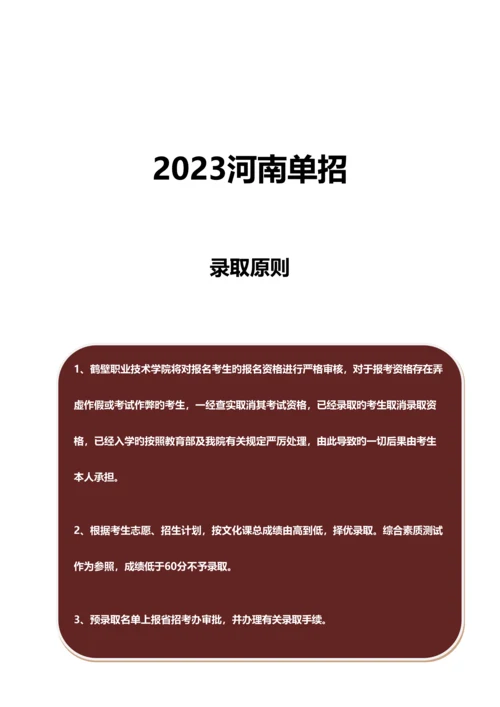 2023河南单招

录取原则

1、鹤壁职业技术学院将对报名考生的报名资格进行严格审核，对于报考资格存在弄虚作假或考试作弊的考生，一经查实取消其考试资格，已经录取的考生取消录取资格，已经入学的按照教育部及我院有关规定严厉处理，由此导致的一切后果由考生本人承担。

2、根据考生志愿、招生计划，按文化课总成绩由高到低，择优录取。综合素质测试作为参照，成绩低于60分不予录取。

3、预录取名单上报省招考办审批，并办理有关录取手续。